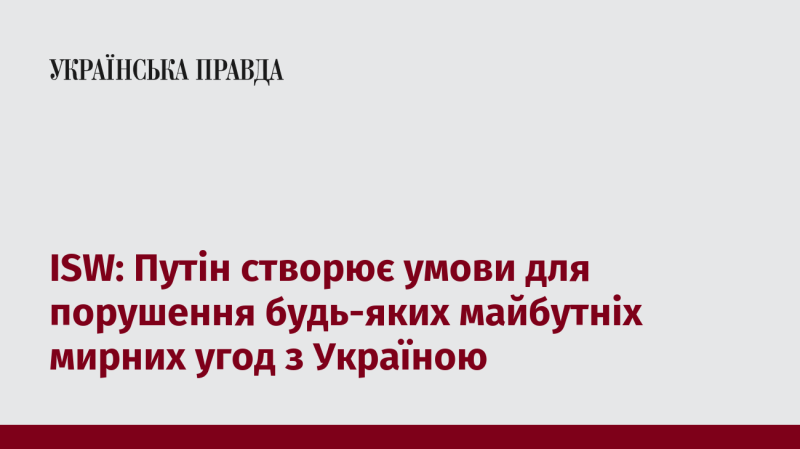 УКРАЇНСЬКА ПРАВДА

ISW: Путін створює умови для порушення будь-яких майбутніх мирних угод з Україною